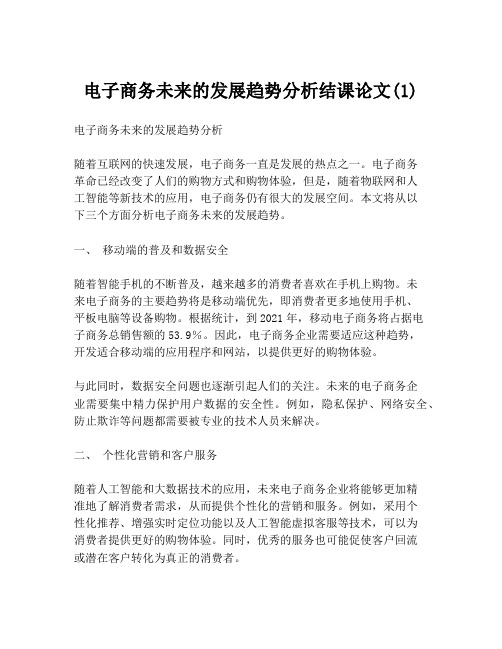 电子商务未来的发展趋势分析结课论文(1)

电子商务未来的发展趋势分析

随着互联网的快速发展，电子商务一直是发展的热点之一。电子商务革命已经改变了人们的购物方式和购物体验，但是，随着物联网和人工智能等新技术的应用，电子商务仍有很大的发展空间。本文将从以下三个方面分析电子商务未来的发展趋势。

一、 移动端的普及和数据安全

随着智能手机的不断普及，越来越多的消费者喜欢在手机上购物。未来电子商务的主要趋势将是移动端优先，即消费者更多地使用手机、平板电脑等设备购物。根据统计，到2021年，移动电子商务将占据电子商务总销售额的53.9%。因此，电子商务企业需要适应这种趋势，开发适合移动端的应用程序和网站，以提供更好的购物体验。

与此同时，数据安全问题也逐渐引起人们的关注。未来的电子商务企业需要集中精力保护用户数据的安全性。例如，隐私保护、网络安全、防止欺诈等问题都需要被专业的技术人员来解决。

二、 个性化营销和客户服务

随着人工智能和大数据技术的应用，未来电子商务企业将能够更加精准地了解消费者需求，从而提供个性化的营销和服务。例如，采用个性化推荐、增强实时定位功能以及人工智能虚拟客服等技术，可以为消费者提供更好的购物体验。同时，优秀的服务也可能促使客户回流或潜在客户转化为真正的消费者。